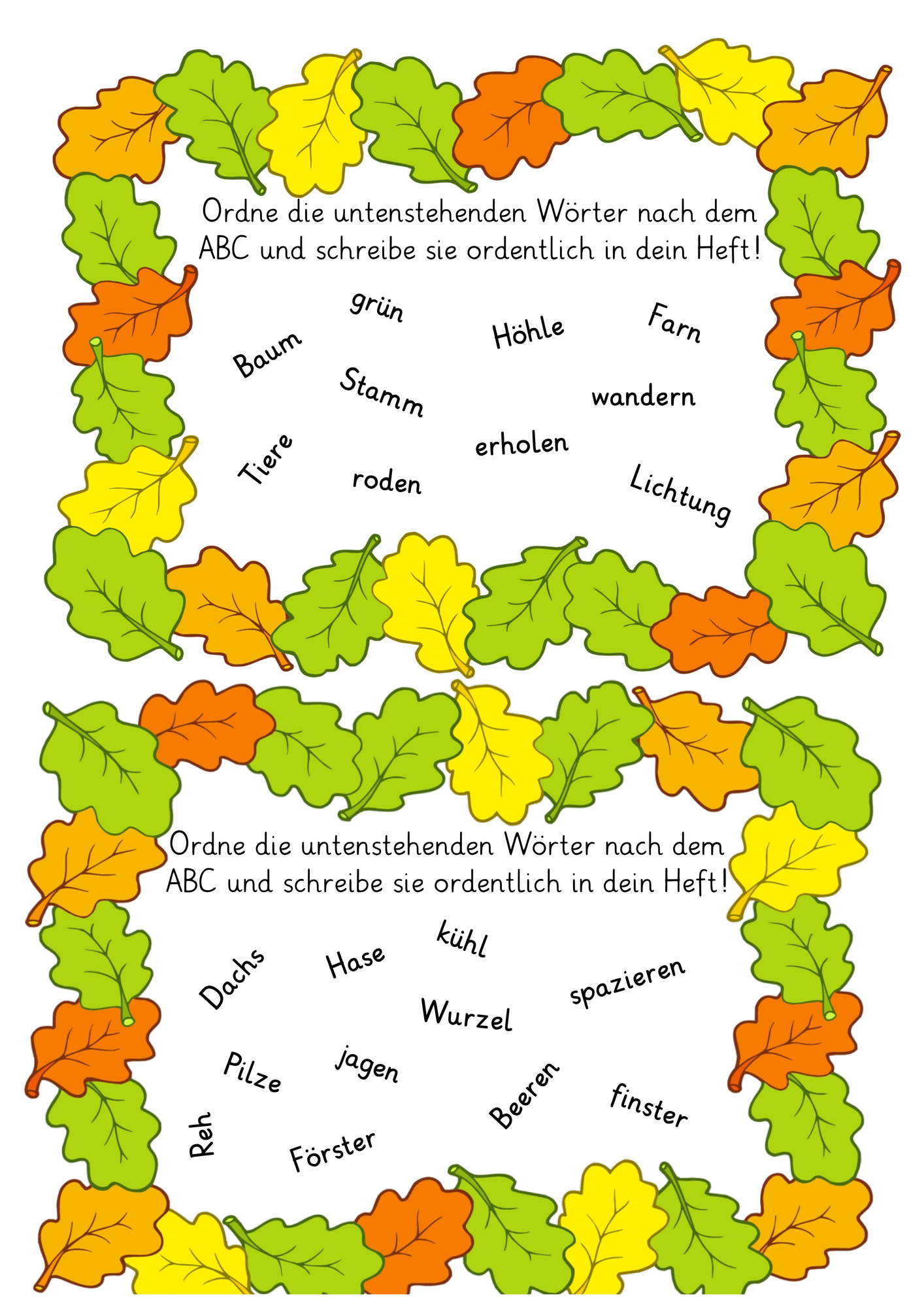 Ordne die untenstehenden Wörter nach dem ABC und schreibe sie ordentlich in dein Heft!

grün

Höhle

Farn

Baum

Stamm

wandern

Tiere

erholen

roden

Lichtung

Ordne die untenstehenden Wörter nach dem ABC und schreibe sie ordentlich in dein Heft!

kühl

Dachs

Hase

spazieren

Wurzel

Pilze

jagen

Beeren

finster

Reh

Förster